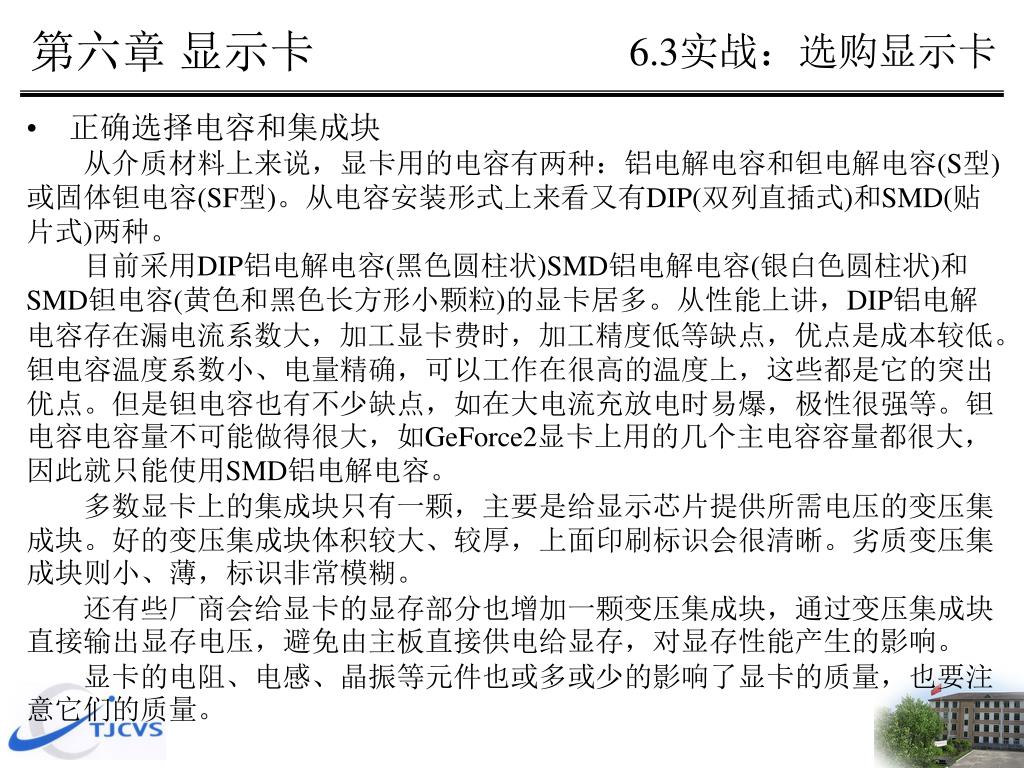 第六章 显示卡

6.3实战：选购显示卡

• 正确选择电容和集成块

从介质材料上来说，显卡用的电容有两种：铝电解电容和钽电解电容(S型)或固体钽电容(SF型)。从电容安装形式上来看又有DIP(双列直插式)和SMD(贴片式)两种。

目前采用DIP铝电解电容(黑色圆柱状)SMD铝电解电容(银白色圆柱状)和SMD钽电容(黄色和黑色长方形小颗粒)的显卡居多。从性能上讲，DIP铝电解电容存在漏电流系数大，加工显卡费时，加工精度低等缺点，优点是成本较低。钽电容温度系数小、电量精确，可以工作在很高的温度上，这些都是它的突出优点。但是钽电容也有不少缺点，如在大电流充放电时易爆，极性很强等。钽电容电容量不可能做得很大，如GeForce2显卡上用的几个主电容容量都很大，因此就只能使用SMD铝电解电容。

多数显卡上的集成块只有一颗，主要是给显示芯片提供所需电压的变压集成块。好的变压集成块体积较大、较厚，上面印刷标识会很清晰。劣质变压集成块则小、薄，标识非常模糊。

还有些厂商会给显卡的显存部分也增加一颗变压集成块，通过变压集成块直接输出显存电压，避免由主板直接供电给显存，对显存性能产生的影响。

显卡的电阻、电感、晶振等元件也或多或少的影响了显卡的质量，也要注意它们的质量。

TJCVS